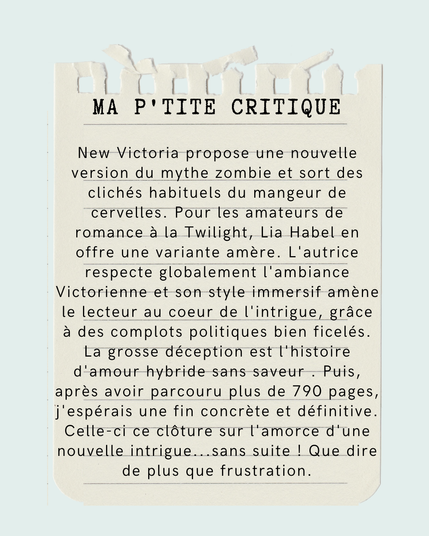 MA P'TITE CRITIQUE

New Victoria propose une nouvelle version du mythe zombie et sort des clichés habituels du mangeur de cervelles. Pour les amateurs de romance à la Twilight, Lia Habel en offre une variante amère. L'autrice respecte globalement l'ambiance Victorienne et son style immersif amène le lecteur au coeur de l'intrigue, grâce à des complots politiques bien ficelés. La grosse déception est l'histoire d'amour hybride sans saveur . Puis, après avoir parcouru plus de 790 pages, j'espérais une fin concrète et définitive. Celle-ci ce clôture sur l'amorce d'une nouvelle intrigue...sans suite ! Que dire de plus que frustration.